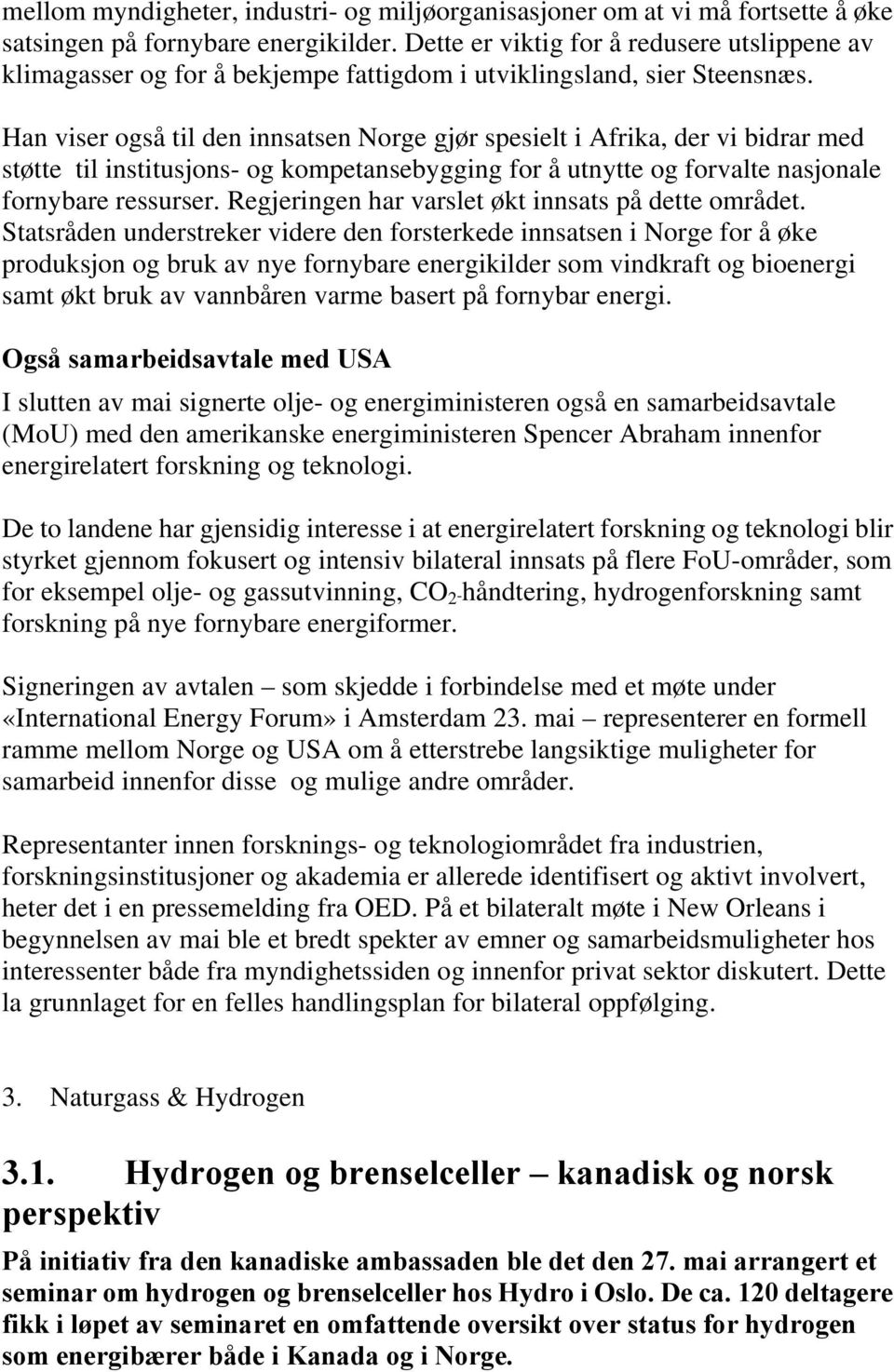 mellom myndigheter, industri- og miljøorganisasjoner om at vi må fortsette å øke satsingen på fornybare energikilder. Dette er viktig for å redusere utslippene av klimagasser og for å bekjempe fattigdom i utviklingsland, sier Steensnæs.

Han viser også til den innsatsen Norge gjør spesielt i Afrika, der vi bidrar med støtte til institusjons- og kompetansebygging for å utnytte og forvalte nasjonale fornybare ressurser. Regjeringen har varslet økt innsats på dette området. Statsråden understreker videre den forsterkede innsatsen i Norge for å øke produksjon og bruk av nye fornybare energikilder som vindkraft og bioenergi samt økt bruk av vannbåren varme basert på fornybar energi.

Også samarbeidsavtale med USA

I slutten av mai signerte olje- og energiministeren også en samarbeidsavtale (MoU) med den amerikanske energiministeren Spencer Abraham innenfor energirelatert forskning og teknologi.

De to landene har gjensidig interesse i at energirelatert forskning og teknologi blir styrket gjennom fokusert og intensiv bilateral innsats på flere FoU-områder, som for eksempel olje- og gassutvinning, $CO_2$-håndtering, hydrogenforskning samt forskning på nye fornybare energiformer.

Signeringen av avtalen – som skjedde i forbindelse med et møte under «International Energy Forum» i Amsterdam 23. mai – representerer en formell ramme mellom Norge og USA om å etterstrebe langsiktige muligheter for samarbeid innenfor disse og mulige andre områder.

Representanter innen forsknings- og teknologiområdet fra industrien, forskningsinstitusjoner og akademia er allerede identifisert og aktivt involvert, heter det i en pressemelding fra OED. På et bilateralt møte i New Orleans i begynnelsen av mai ble et bredt spekter av emner og samarbeidsmuligheter hos interessenter både fra myndighetssiden og innenfor privat sektor diskutert. Dette la grunnlaget for en felles handlingsplan for bilateral oppfølging.

3. Naturgass & Hydrogen

3.1. Hydrogen og brenselceller – kanadisk og norsk perspektiv

På initiativ fra den kanadiske ambassaden ble det den 27. mai arrangert et seminar om hydrogen og brenselceller hos Hydro i Oslo. De ca. 120 deltagere fikk i løpet av seminaret en omfattende oversikt over status for hydrogen som energibærer både i Kanada og i Norge.